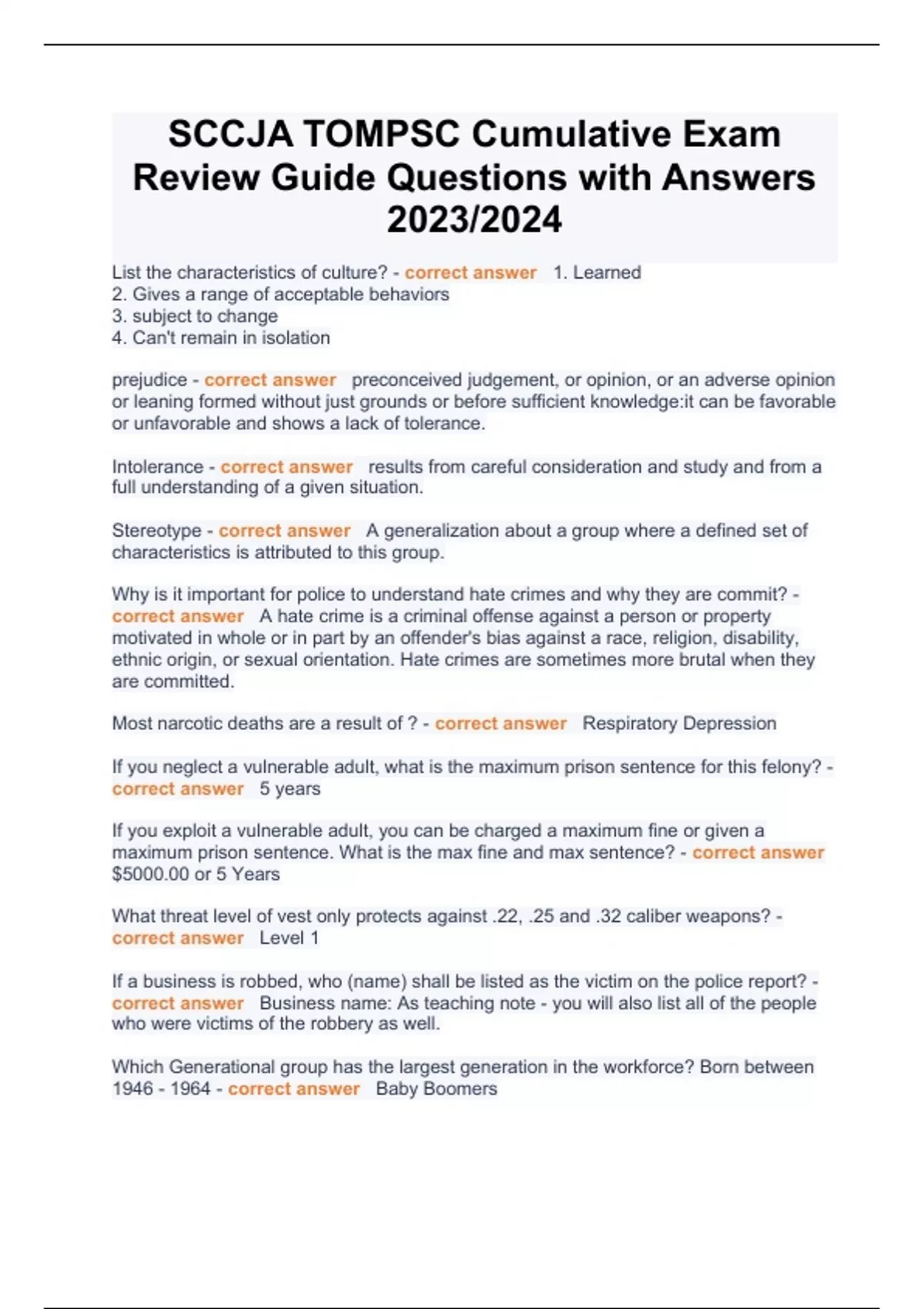 SCCJA TOMPSC Cumulative Exam Review Guide Questions with Answers 2023/2024

List the characteristics of culture? - correct answer 1. Learned
2. Gives a range of acceptable behaviors
3. subject to change
4. Can't remain in isolation

prejudice - correct answer preconceived judgement, or opinion, or an adverse opinion or leaning formed without just grounds or before sufficient knowledge:it can be favorable or unfavorable and shows a lack of tolerance.

Intolerance - correct answer results from careful consideration and study and from a full understanding of a given situation.

Stereotype - correct answer A generalization about a group where a defined set of characteristics is attributed to this group.

Why is it important for police to understand hate crimes and why they are commit? - correct answer A hate crime is a criminal offense against a person or property motivated in whole or in part by an offender's bias against a race, religion, disability, ethnic origin, or sexual orientation. Hate crimes are sometimes more brutal when they are committed.

Most narcotic deaths are a result of ? - correct answer Respiratory Depression

If you neglect a vulnerable adult, what is the maximum prison sentence for this felony? - correct answer 5 years

If you exploit a vulnerable adult, you can be charged a maximum fine or given a maximum prison sentence. What is the max fine and max sentence? - correct answer $5000.00 or 5 Years

What threat level of vest only protects against .22, .25 and .32 caliber weapons? - correct answer Level 1

If a business is robbed, who (name) shall be listed as the victim on the police report? - correct answer Business name: As teaching note - you will also list all of the people who were victims of the robbery as well.

Which Generational group has the largest generation in the workforce? Born between 1946 - 1964 - correct answer Baby Boomers